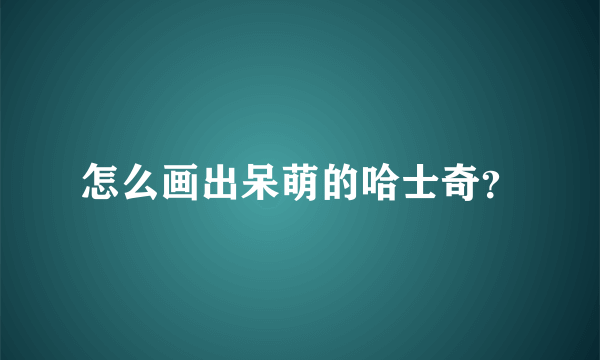 怎么画出呆萌的哈士奇?